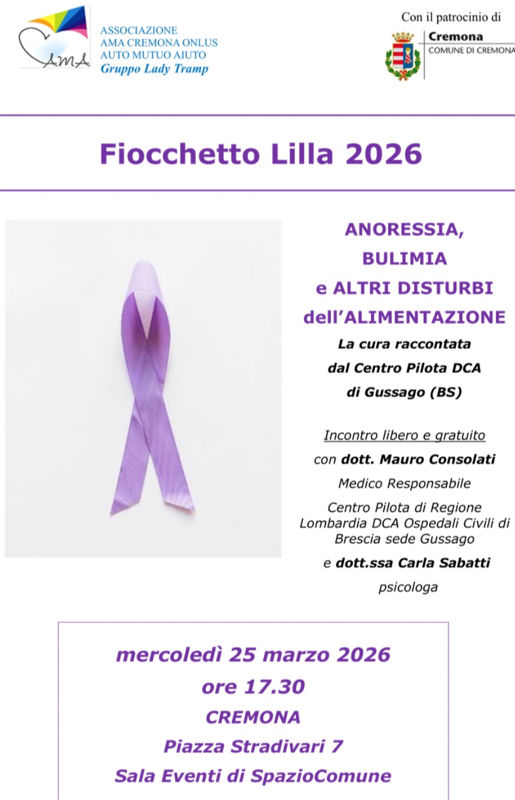 AMA

ASSOCIAZIONE
AMA CREMONA ONLUS
AUTO MUTUO AIUTO
Gruppo Lady Tramp

Con il patrocinio di
Cremona
COMUNE DI CREMONA

Fiocchetto Lilla 2026

ANORESSIA,
BULIMIA
e ALTRI DISTURBI
dell'ALIMENTAZIONE

La cura raccontata
dal Centro Pilota DCA
di Gussago (BS)

Incontro libero e gratuito
con dott. Mauro Consolati
Medico Responsabile
Centro Pilota di Regione Lombardia DCA Ospedali Civili di Brescia sede Gussago
e dott.ssa Carla Sabatti
psicologa

mercoledì 25 marzo 2026
ore 17.30
CREMONA
Piazza Stradivari 7
Sala Eventi di SpazioComune